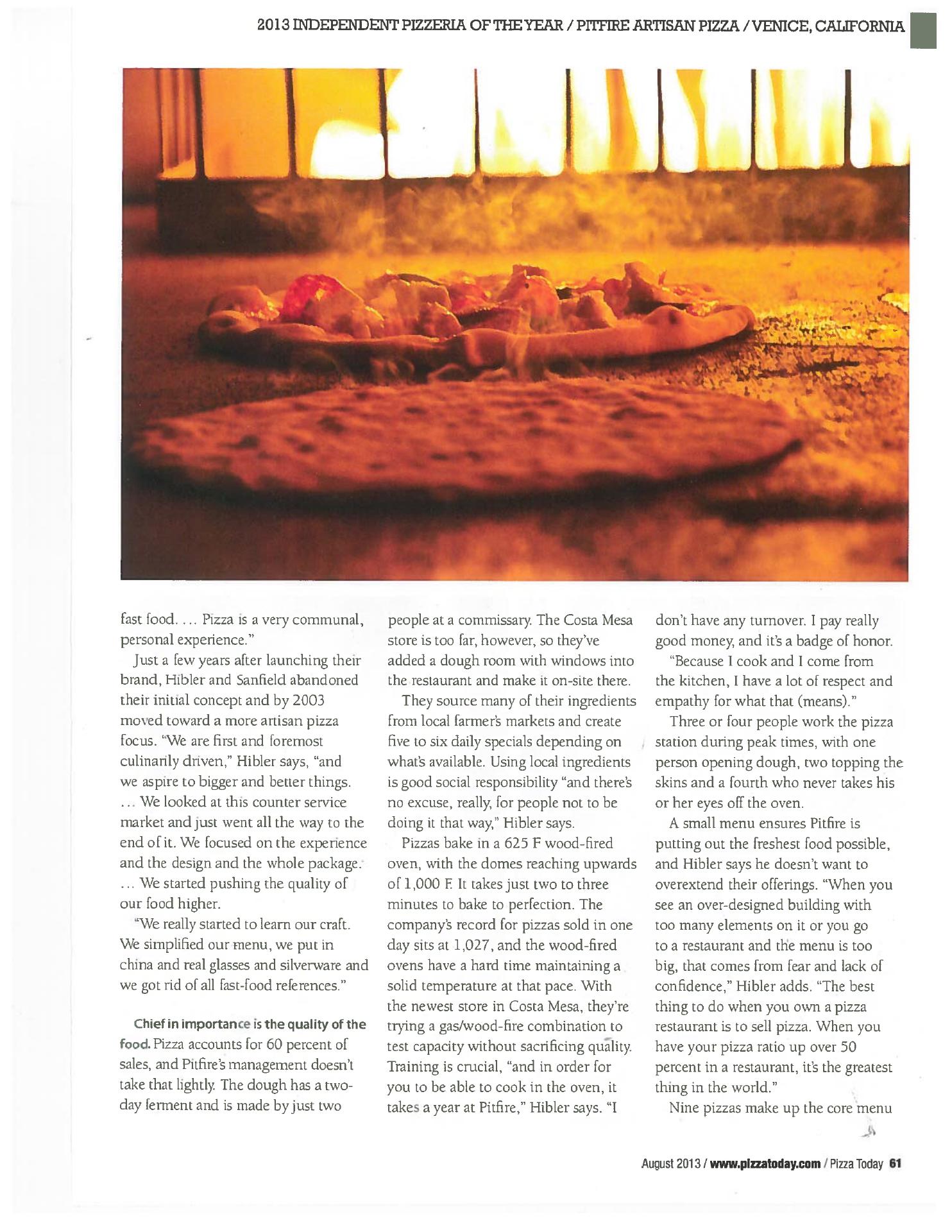 2013 INDEPENDENT PIZZERIA OF THE YEAR / PITFIRE ARTISAN PIZZA / VENICE, CALIFORNIA

fast food. … Pizza is a very communal, personal experience."

Just a few years after launching their brand, Hibler and Sanfield abandoned their initial concept and by 2003 moved toward a more artisan pizza focus. "We are first and foremost culinarily driven," Hibler says, "and we aspire to bigger and better things. … We looked at this counter service market and just went all the way to the end of it. We focused on the experience and the design and the whole package. … We started pushing the quality of our food higher.

"We really started to learn our craft. We simplified our menu, we put in china and real glasses and silverware and we got rid of all fast-food references."

Chief in importance is the quality of the food. Pizza accounts for 60 percent of sales, and Pitfire's management doesn't take that lightly. The dough has a two-day ferment and is made by just two people at a commissary. The Costa Mesa store is too far, however, so they've added a dough room with windows into the restaurant and make it on-site there.

They source many of their ingredients from local farmer's markets and create five to six daily specials depending on what's available. Using local ingredients is good social responsibility "and there's no excuse, really, for people not to be doing it that way," Hibler says.

Pizzas bake in a 625 F wood-fired oven, with the domes reaching upwards of 1,000 F. It takes just two to three minutes to bake to perfection. The company's record for pizzas sold in one day sits at 1,027, and the wood-fired ovens have a hard time maintaining a solid temperature at that pace. With the newest store in Costa Mesa, they're trying a gas/wood-fire combination to test capacity without sacrificing quality. Training is crucial, "and in order for you to be able to cook in the oven, it takes a year at Pitfire," Hibler says. "I don't have any turnover. I pay really good money, and it's a badge of honor.

"Because I cook and I come from the kitchen, I have a lot of respect and empathy for what that (means)."

Three or four people work the pizza station during peak times, with one person opening dough, two topping the skins and a fourth who never takes his or her eyes off the oven.

A small menu ensures Pitfire is putting out the freshest food possible, and Hibler says he doesn't want to overextend their offerings. "When you see an over-designed building with too many elements on it or you go to a restaurant and the menu is too big, that comes from fear and lack of confidence," Hibler adds. "The best thing to do when you own a pizza restaurant is to sell pizza. When you have your pizza ratio up over 50 percent in a restaurant, it's the greatest thing in the world."

Nine pizzas make up the core menu

August 2013 / www.pizzatoday.com / Pizza Today 61